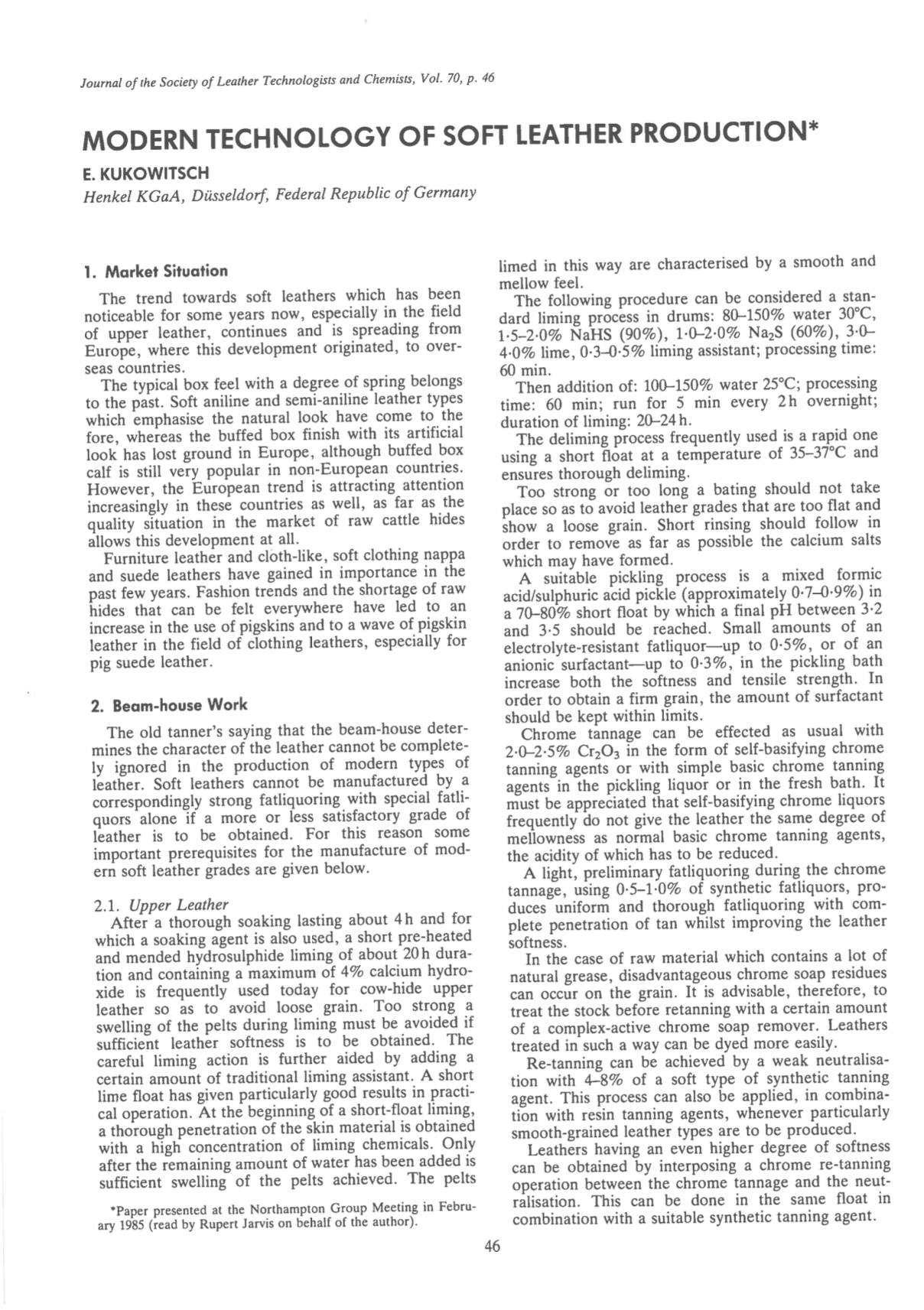 Journal of the Society of Leather Technologists and Chemists, Vol. 70, p. 46

MODERN TECHNOLOGY OF SOFT LEATHER PRODUCTION*

E. KUKOWITSCH

Henkel KGaA, Düsseldorf, Federal Republic of Germany

1. Market Situation

The trend towards soft leathers which has been noticeable for some years now, especially in the field of upper leather, continues and is spreading from Europe, where this development originated, to overseas countries.

The typical box feel with a degree of spring belongs to the past. Soft aniline and semi-aniline leather types which emphasise the natural look have come to the fore, whereas the buffed box finish with its artificial look has lost ground in Europe, although buffed box calf is still very popular in non-European countries. However, the European trend is attracting attention increasingly in these countries as well, as far as the quality situation in the market of raw cattle hides allows this development at all.

Furniture leather and cloth-like, soft clothing nappa and suede leathers have gained in importance in the past few years. Fashion trends and the shortage of raw hides that can be felt everywhere have led to an increase in the use of pigskins and to a wave of pigskin leather in the field of clothing leathers, especially for pig suede leather.

2. Beam-house Work

The old tanner's saying that the beam-house determines the character of the leather cannot be completely ignored in the production of modern types of leather. Soft leathers cannot be manufactured by a correspondingly strong fatliquoring with special fatliquors alone if a more or less satisfactory grade of leather is to be obtained. For this reason some important prerequisites for the manufacture of modern soft leather grades are given below.

2.1. Upper Leather

After a thorough soaking lasting about 4 h and for which a soaking agent is also used, a short pre-heated and mended hydrosulphide liming of about 20 h duration and containing a maximum of 4% calcium hydroxide is frequently used today for cow-hide upper leather so as to avoid loose grain. Too strong a swelling of the pelts during liming must be avoided if sufficient leather softness is to be obtained. The careful liming action is further aided by adding a certain amount of traditional liming assistant. A short lime float has given particularly good results in practical operation. At the beginning of a short-float liming, a thorough penetration of the skin material is obtained with a high concentration of liming chemicals. Only after the remaining amount of water has been added is sufficient swelling of the pelts achieved. The pelts

*Paper presented at the Northampton Group Meeting in February 1985 (read by Rupert Jarvis on behalf of the author).

limed in this way are characterised by a smooth and mellow feel.

The following procedure can be considered a standard liming process in drums: 80–150% water 30°C, 1·5–2·0% NaHS (90%), 1·0–2·0% $Na_2S$ (60%), 3·0–4·0% lime, 0·3–0·5% liming assistant; processing time: 60 min.

Then addition of: 100–150% water 25°C; processing time: 60 min; run for 5 min every 2 h overnight; duration of liming: 20–24 h.

The deliming process frequently used is a rapid one using a short float at a temperature of 35–37°C and ensures thorough deliming.

Too strong or too long a bating should not take place so as to avoid leather grades that are too flat and show a loose grain. Short rinsing should follow in order to remove as far as possible the calcium salts which may have formed.

A suitable pickling process is a mixed formic acid/sulphuric acid pickle (approximately 0·7–0·9%) in a 70–80% short float by which a final pH between 3·2 and 3·5 should be reached. Small amounts of an electrolyte-resistant fatliquor—up to 0·5%, or of an anionic surfactant—up to 0·3%, in the pickling bath increase both the softness and tensile strength. In order to obtain a firm grain, the amount of surfactant should be kept within limits.

Chrome tannage can be effected as usual with 2·0–2·5% $Cr_2O_3$ in the form of self-basifying chrome tanning agents or with simple basic chrome tanning agents in the pickling liquor or in the fresh bath. It must be appreciated that self-basifying chrome liquors frequently do not give the leather the same degree of mellowness as normal basic chrome tanning agents, the acidity of which has to be reduced.

A light, preliminary fatliquoring during the chrome tannage, using 0·5–1·0% of synthetic fatliquors, produces uniform and thorough fatliquoring with complete penetration of tan whilst improving the leather softness.

In the case of raw material which contains a lot of natural grease, disadvantageous chrome soap residues can occur on the grain. It is advisable, therefore, to treat the stock before retanning with a certain amount of a complex-active chrome soap remover. Leathers treated in such a way can be dyed more easily.

Re-tanning can be achieved by a weak neutralisation with 4–8% of a soft type of synthetic tanning agent. This process can also be applied, in combination with resin tanning agents, whenever particularly smooth-grained leather types are to be produced.

Leathers having an even higher degree of softness can be obtained by interposing a chrome re-tanning operation between the chrome tannage and the neutralisation. This can be done in the same float in combination with a suitable synthetic tanning agent.

46